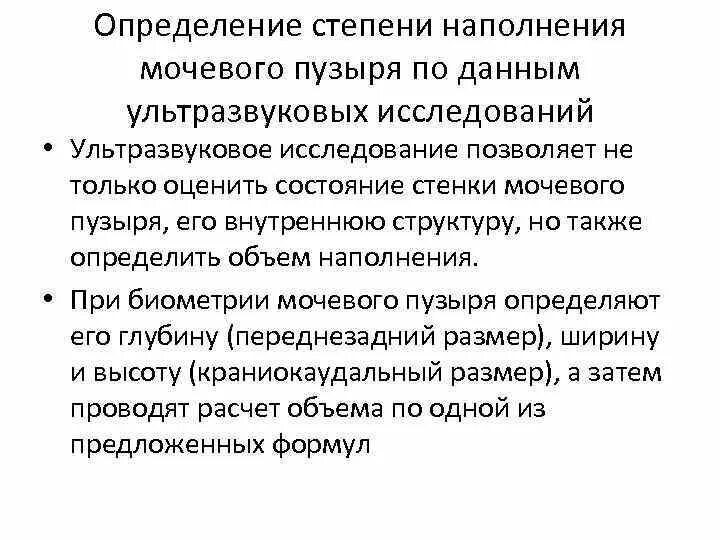 Определение степени наполнения мочевого пузыря по данным ультразвуковых исследований

• Ультразвуковое исследование позволяет не только оценить состояние стенки мочевого пузыря, его внутреннюю структуру, но также определить объем наполнения.

• При биометрии мочевого пузыря определяют его глубину (переднезадний размер), ширину и высоту (краниокаудальный размер), а затем проводят расчет объема по одной из предложенных формул